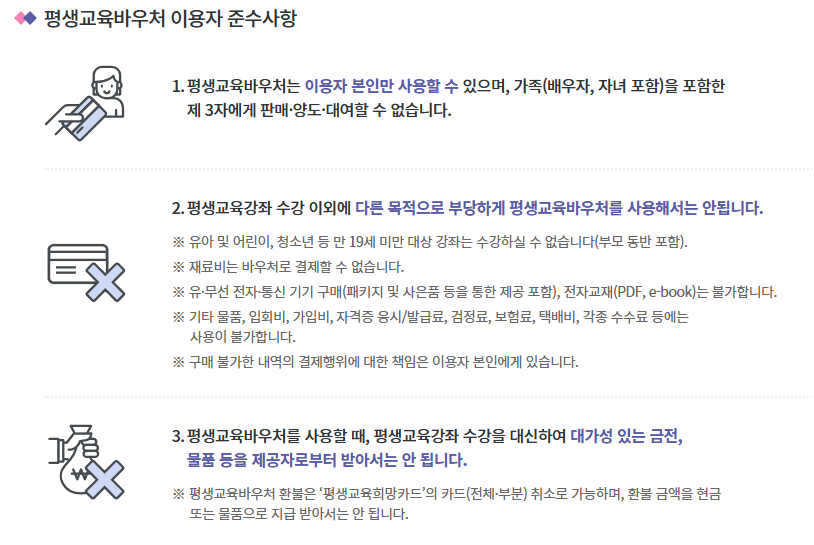 평생교육바우처 이용자 준수사항

1. 평생교육바우처는 이용자 본인만 사용할 수 있으며, 가족(배우자, 자녀 포함)을 포함한 제 3자에게 판매·양도·대여할 수 없습니다.

2. 평생교육강좌 수강 이외에 다른 목적으로 부당하게 평생교육바우처를 사용해서는 안됩니다.

※ 유아 및 어린이, 청소년 등 만 19세 미만 대상 강좌는 수강하실 수 없습니다(부모 동반 포함).

※ 재료비는 바우처로 결제할 수 없습니다.

※ 유·무선 전자·통신 기기 구매(패키지 및 사은품 등을 통한 제공 포함), 전자교재(PDF, e-book)는 불가합니다.

※ 기타 물품, 입회비, 가입비, 자격증 응시/발급료, 검정료, 보험료, 택배비, 각종 수수료 등에는 사용이 불가합니다.

※ 구매 불가한 내역의 결제행위에 대한 책임은 이용자 본인에게 있습니다.

3. 평생교육바우처를 사용할 때, 평생교육강좌 수강을 대신하여 대가성 있는 금전, 물품 등을 제공자로부터 받아서는 안 됩니다.

※ 평생교육바우처 환불은 '평생교육희망카드'의 카드(전체·부분) 취소로 가능하며, 환불 금액을 현금 또는 물품으로 지급 받아서는 안 됩니다.